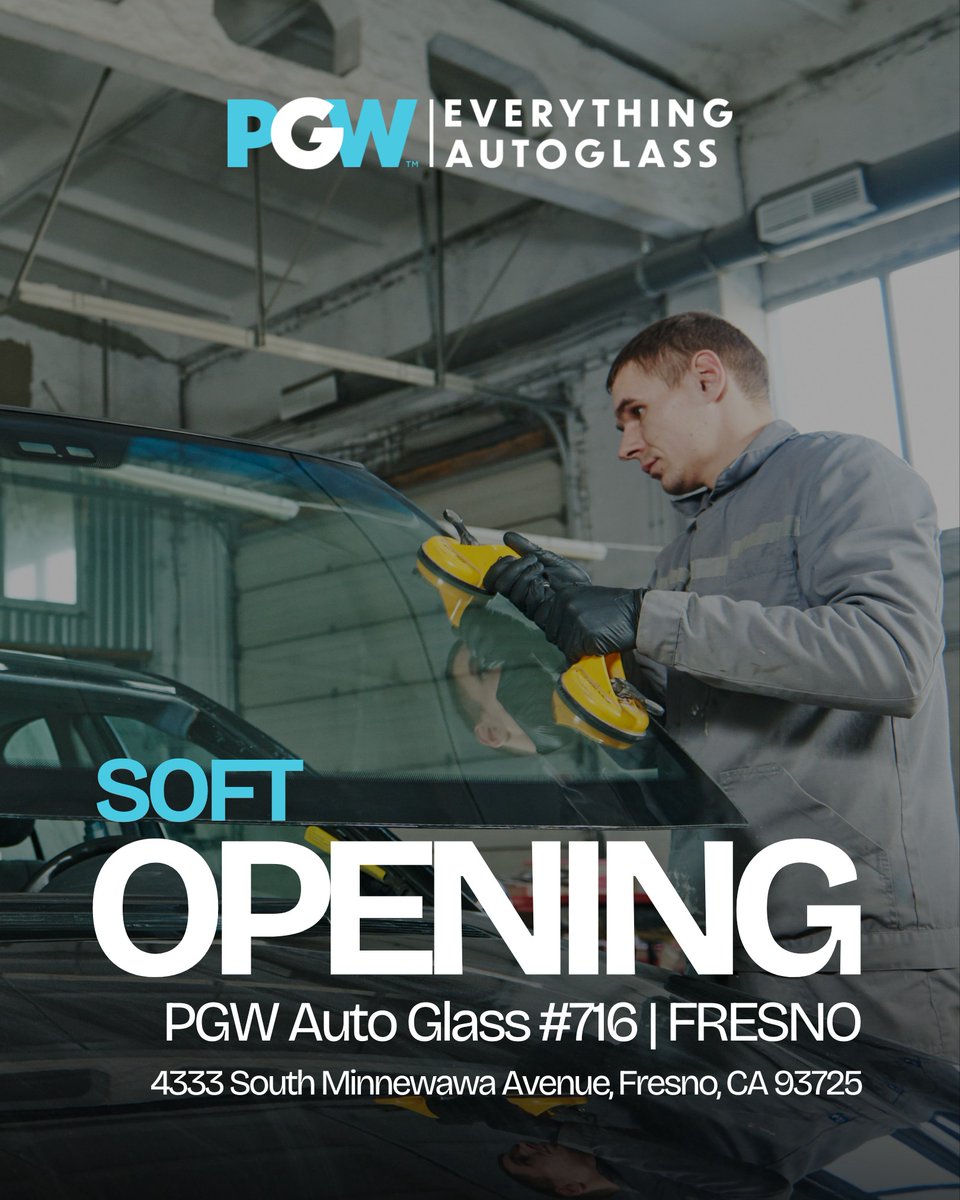 PGW™ | EVERYTHING AUTOGLASS

SOFT
OPENING

PGW Auto Glass #716 | FRESNO

4333 South Minnewawa Avenue, Fresno, CA 93725